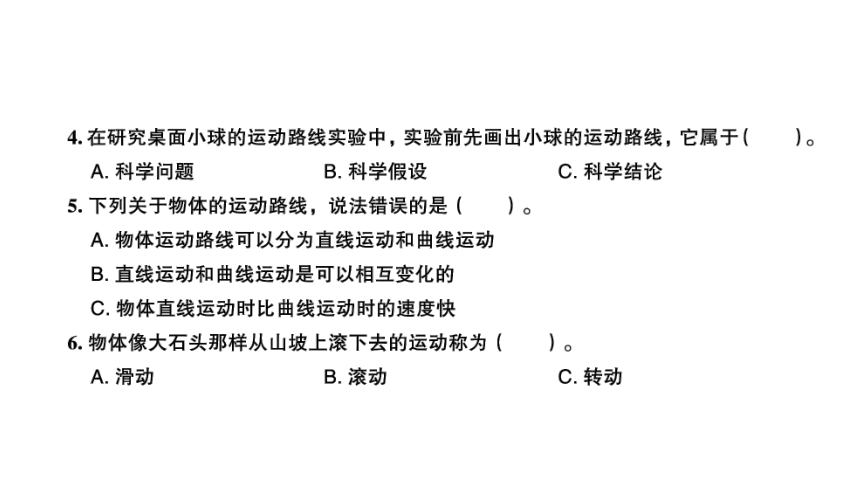 4. 在研究桌面小球的运动路线实验中，实验前先画出小球的运动路线，它属于（　　）。
A. 科学问题　　B. 科学假设　　C. 科学结论

5. 下列关于物体的运动路线，说法错误的是（　　）。
A. 物体运动路线可以分为直线运动和曲线运动
B. 直线运动和曲线运动是可以相互变化的
C. 物体直线运动时比曲线运动时的速度快

6. 物体像大石头那样从山坡上滚下去的运动称为（　　）。
A. 滑动　　B. 滚动　　C. 转动